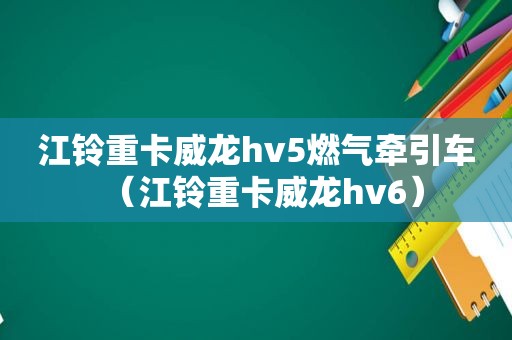 江铃重卡威龙hv5燃气牵引车（江铃重卡威龙hv6）